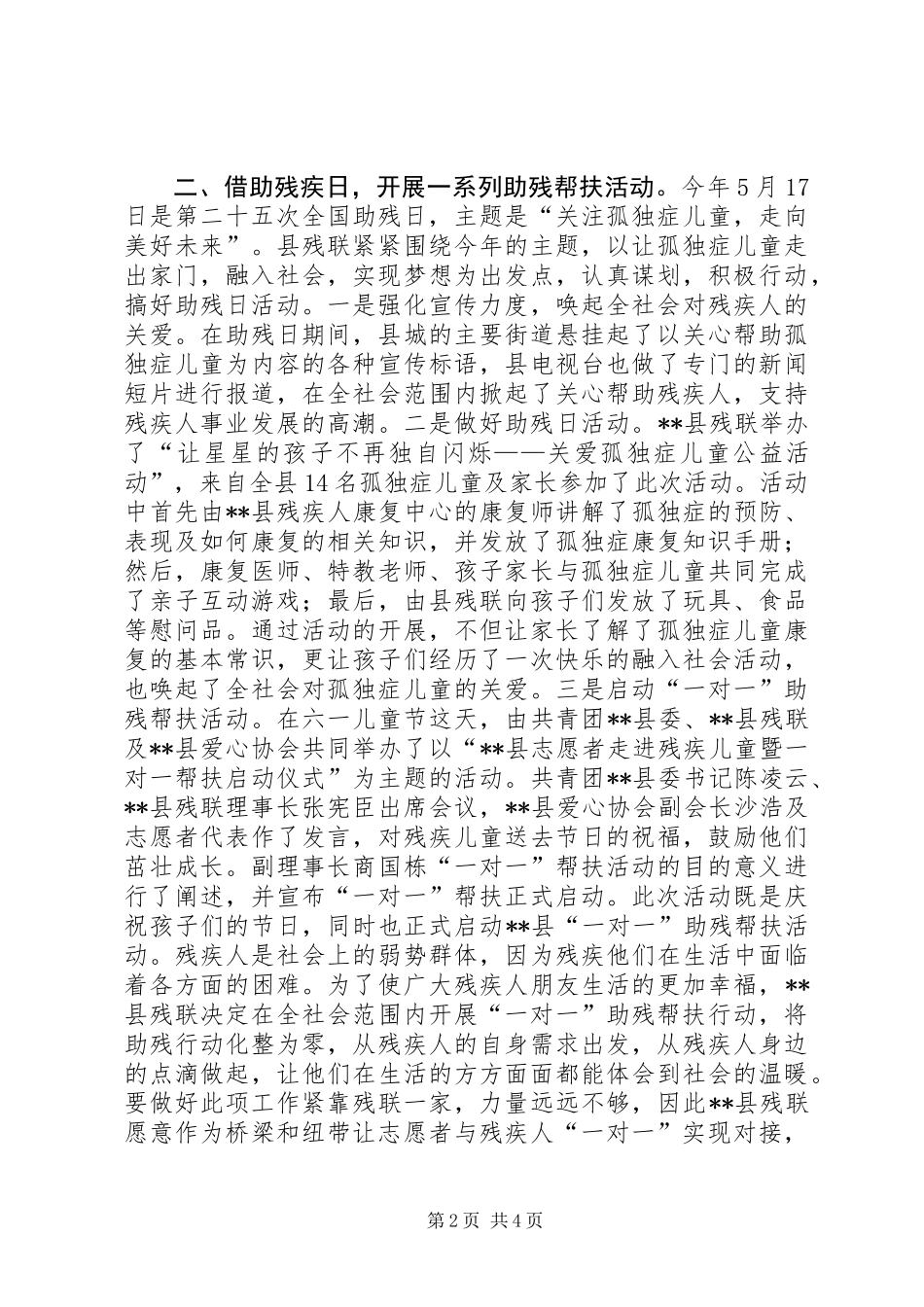 二、借助残疾日，开展一系列助残帮扶活动。今年5月17日是第二十五次全国助残日，主题是“关注孤独症儿童，走向美好未来”。县残联紧紧围绕今年的主题，以让孤独症儿童走出家门，融入社会，实现梦想为出发点，认真谋划，积极行动，搞好助残日活动。一是强化宣传力度，唤起全社会对残疾人的关爱。在助残日期间，县城的主要街道悬挂起了以关心帮助孤独症儿童为内容的各种宣传标语，县电视台也做了专门的新闻短片进行报道，在全社会范围内掀起了关心帮助残疾人，支持残疾人事业发展的高潮。二是做好助残日活动。**县残联举办了“让星星的孩子不再独自闪烁——关爱孤独症儿童公益活动”，来自全县14名孤独症儿童及家长参加了此次活动。活动中首先由**县残疾人康复中心的康复师讲解了孤独症的预防、表现及如何康复的相关知识，并发放了孤独症康复知识手册；然后，康复医师、特教老师、孩子家长与孤独症儿童共同完成了亲子互动游戏；最后，由县残联向孩子们发放了玩具、食品等慰问品。通过活动的开展，不但让家长了解了孤独症儿童康复的基本常识，更让孩子们经历了一次快乐的融入社会活动，也唤起了全社会对孤独症儿童的关爱。三是启动“一对一”助残帮扶活动。在六一儿童节这天，由共青团**县委、**县残联及**县爱心协会共同举办了以“**县志愿者走进残疾儿童暨一对一帮扶启动仪式”为主题的活动。共青团**县委书记陈凌云、**县残联理事长张宪臣出席会议，**县爱心协会副会长沙浩及志愿者代表作了发言，对残疾儿童送去节日的祝福，鼓励他们茁壮成长。副理事长商国栋“一对一”帮扶活动的目的意义进行了阐述，并宣布“一对一”帮扶正式启动。此次活动既是庆祝孩子们的节日，同时也正式启动**县“一对一”助残帮扶活动。残疾人是社会上的弱势群体，因为残疾他们在生活中面临着各方面的困难。为了使广大残疾人朋友生活的更加幸福，**县残联决定在全社会范围内开展“一对一”助残帮扶行动，将助残行动化整为零，从残疾人的自身需求出发，从残疾人身边的点滴做起，让他们在生活的方方面面都能体会到社会的温暖。要做好此项工作紧靠残联一家，力量远远不够，因此**县残联愿意作为桥梁和纽带让志愿者与残疾人“一对一”实现对接，

第2页 共4页